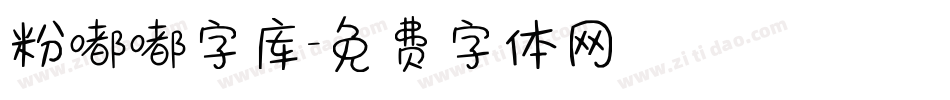 粉嘟嘟字库-免费字体网

www.zitidao.com